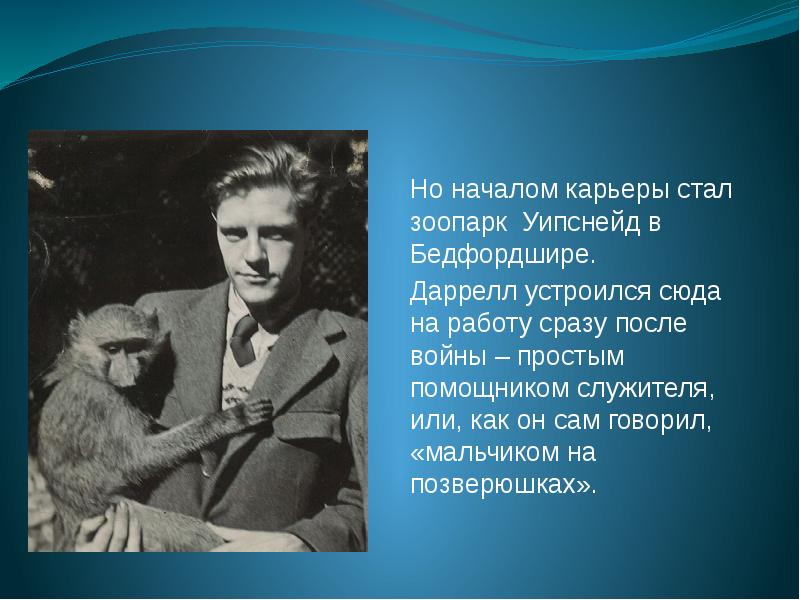 Но началом карьеры стал зоопарк  Уипснейд в Бедфордшире.

Даррелл устроился сюда на работу сразу после войны – простым помощником служителя, или, как он сам говорил, «мальчиком на позверюшках».